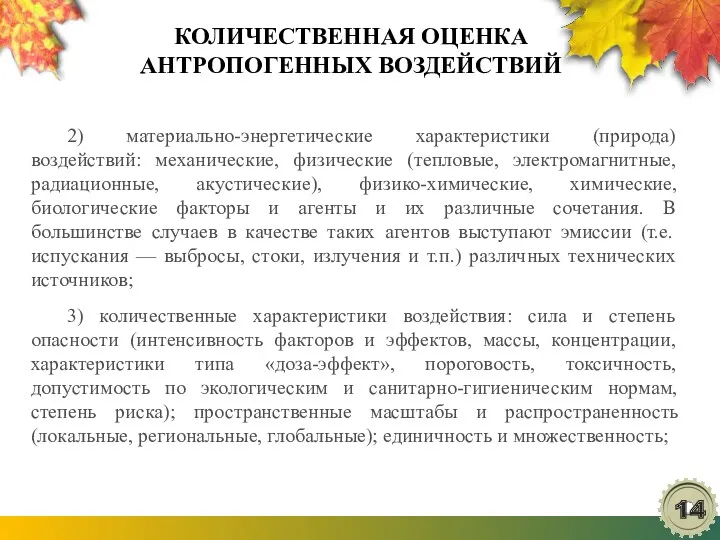 КОЛИЧЕСТВЕННАЯ ОЦЕНКА АНТРОПОГЕННЫХ ВОЗДЕЙСТВИЙ

2) материально-энергетические характеристики (природа) воздействий: механические, физические (тепловые, электромагнитные, радиационные, акустические), физико-химические, химические, биологические факторы и агенты и их различные сочетания. В большинстве случаев в качестве таких агентов выступают эмиссии (т.е. испускания — выбросы, стоки, излучения и т.п.) различных технических источников;

3) количественные характеристики воздействия: сила и степень опасности (интенсивность факторов и эффектов, массы, концентрации, характеристики типа «доза-эффект», пороговость, токсичность, допустимость по экологическим и санитарно-гигиеническим нормам, степень риска); пространственные масштабы и распространенность (локальные, региональные, глобальные); единичность и множественность;

14